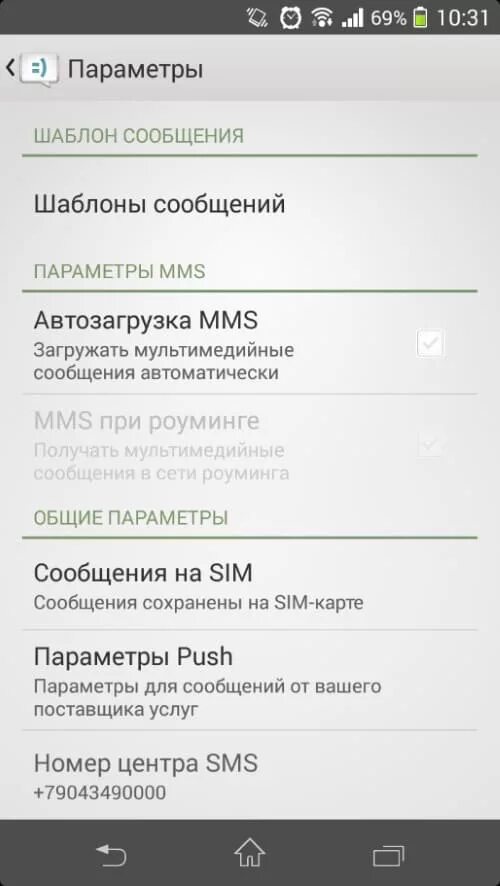 69% 10:31

Параметры

ШАБЛОН СООБЩЕНИЯ

Шаблоны сообщений

ПАРАМЕТРЫ MMS

Автозагрузка MMS
Загружать мультимедийные сообщения автоматически

MMS при роуминге
Получать мультимедийные сообщения в сети роуминга

ОБЩИЕ ПАРАМЕТРЫ

Сообщения на SIM
Сообщения сохранены на SIM-карте

Параметры Push
Параметры для сообщений от вашего поставщика услуг

Номер центра SMS
+79043490000